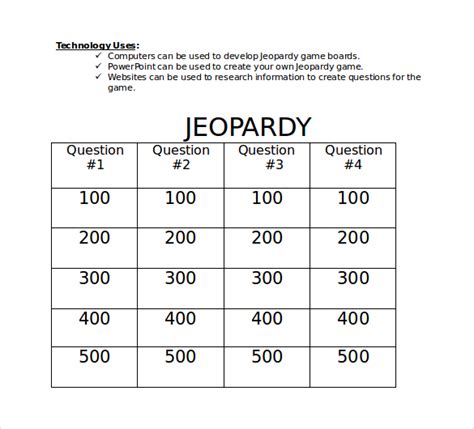 Technology Uses:
✓ Computers can be used to develop Jeopardy game boards.
✓ PowerPoint can be used to create your own Jeopardy game.
✓ Websites can be used to research information to create questions for the game.

JEOPARDY

| Question #1 | Question #2 | Question #3 | Question #4 |
|---|---|---|---|
| 100 | 100 | 100 | 100 |
| 200 | 200 | 200 | 200 |
| 300 | 300 | 300 | 300 |
| 400 | 400 | 400 | 400 |
| 500 | 500 | 500 | 500 |